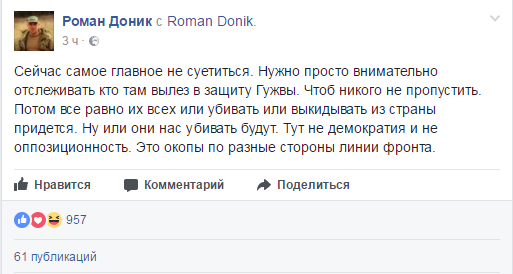 Роман Доник с Roman Donik.
3 ч ·

Сейчас самое главное не суетиться. Нужно просто внимательно отслеживать кто там вылез в защиту Гужвы. Чтоб никого не пропустить. Потом все равно их всех или убивать или выкидывать из страны придется. Ну или они нас убивать будут. Тут не демократия и не оппозиционность. Это окопы по разные стороны линии фронта.

Нравится Комментарий Поделиться

957

61 публикаций